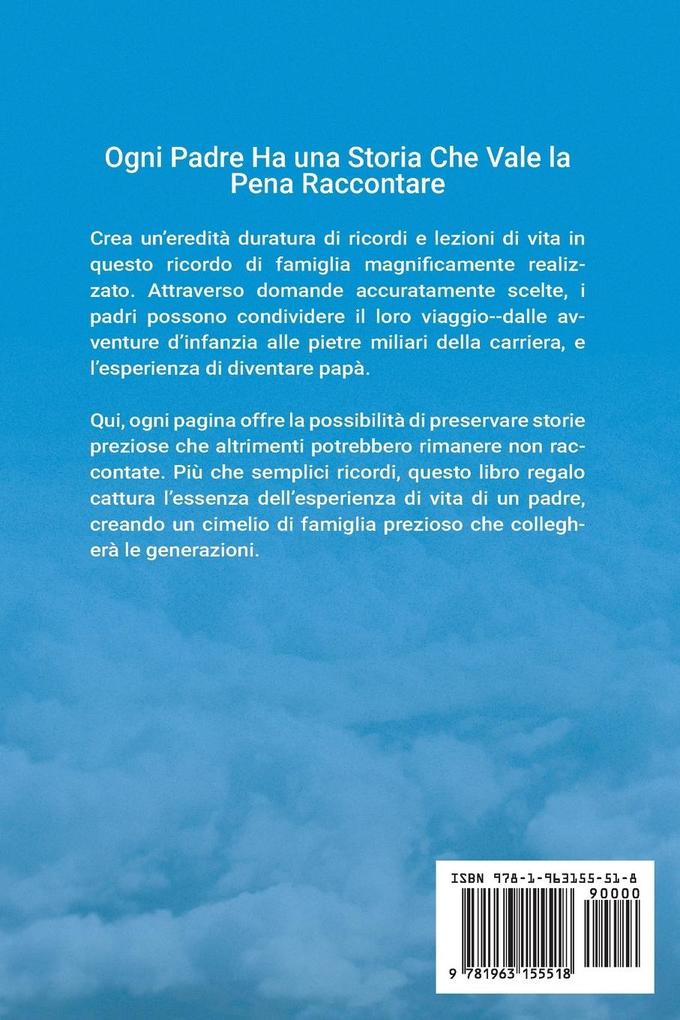 Ogni Padre Ha una Storia Che Vale la Pena Raccontare

Crea un'eredità duratura di ricordi e lezioni di vita in questo ricordo di famiglia magnificamente realizzato. Attraverso domande accuratamente scelte, i padri possono condividere il loro viaggio--dalle avventure d'infanzia alle pietre miliari della carriera, e l'esperienza di diventare papà.

Qui, ogni pagina offre la possibilità di preservare storie preziose che altrimenti potrebbero rimanere non raccontate. Più che semplici ricordi, questo libro regalo cattura l'essenza dell'esperienza di vita di un padre, creando un cimelio di famiglia prezioso che collegherà le generazioni.

ISBN 978-1-963155-51-8

90000

9 781963 155518